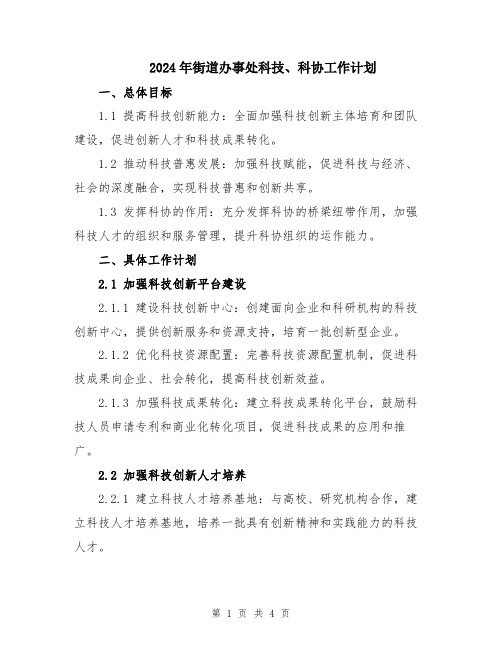 2024年街道办事处科技、科协工作计划

一、总体目标

1.1 提高科技创新能力：全面加强科技创新主体培育和团队建设，促进创新人才和科技成果转化。

1.2 推动科技普惠发展：加强科技赋能，促进科技与经济、社会的深度融合，实现科技普惠和创新共享。

1.3 发挥科协的作用：充分发挥科协的桥梁纽带作用，加强科技人才的组织和服务管理，提升科协组织的运作能力。

二、具体工作计划

2.1 加强科技创新平台建设

2.1.1 建设科技创新中心：创建面向企业和科研机构的科技创新中心，提供创新服务和资源支持，培育一批创新型企业。

2.1.2 优化科技资源配置：完善科技资源配置机制，促进科技成果向企业、社会转化，提高科技创新效益。

2.1.3 加强科技成果转化：建立科技成果转化平台，鼓励科技人员申请专利和商业化转化项目，促进科技成果的应用和推广。

2.2 加强科技创新人才培养

2.2.1 建立科技人才培养基地：与高校、研究机构合作，建立科技人才培养基地，培养一批具有创新精神和实践能力的科技人才。

第 1 页 共 4 页